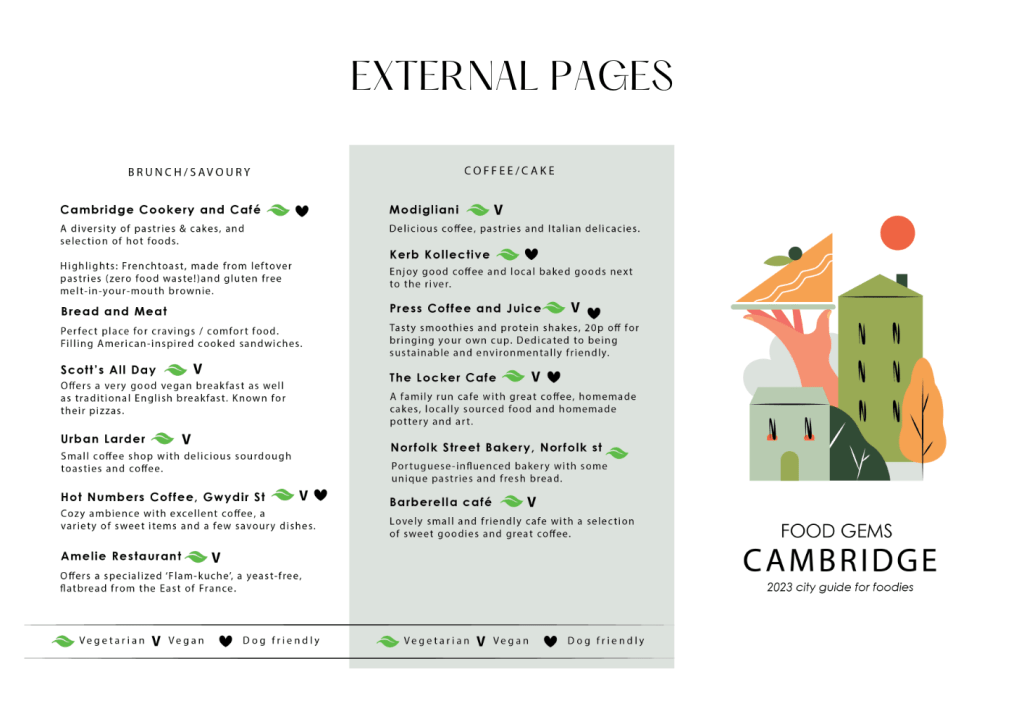 EXTERNAL PAGES

BRUNCH/SAVOURY

Cambridge Cookery and Café

A diversity of pastries & cakes, and selection of hot foods.

Highlights: Frenchtoast, made from leftover pastries (zero food waste!)and gluten free melt-in-your-mouth brownie.

Bread and Meat

Perfect place for cravings / comfort food. Filling American-inspired cooked sandwiches.

Scott's All Day V

Offers a very good vegan breakfast as well as traditional English breakfast. Known for their pizzas.

Urban Larder V

Small coffee shop with delicious sourdough toasties and coffee.

Hot Numbers Coffee, Gwydir St V

Cozy ambience with excellent coffee, a variety of sweet items and a few savoury dishes.

Amelie Restaurant V

Offers a specialized 'Flam-kuche', a yeast-free, flatbread from the East of France.

Vegetarian V Vegan Dog friendly

COFFEE/CAKE

Modigliani V

Delicious coffee, pastries and Italian delicacies.

Kerb Kollective

Enjoy good coffee and local baked goods next to the river.

Press Coffee and Juice V

Tasty smoothies and protein shakes, 20p off for bringing your own cup. Dedicated to being sustainable and environmentally friendly.

The Locker Cafe V

A family run cafe with great coffee, homemade cakes, locally sourced food and homemade pottery and art.

Norfolk Street Bakery, Norfolk st

Portuguese-influenced bakery with some unique pastries and fresh bread.

Barberella café V

Lovely small and friendly cafe with a selection of sweet goodies and great coffee.

Vegetarian V Vegan Dog friendly

FOOD GEMS
CAMBRIDGE
2023 city guide for foodies